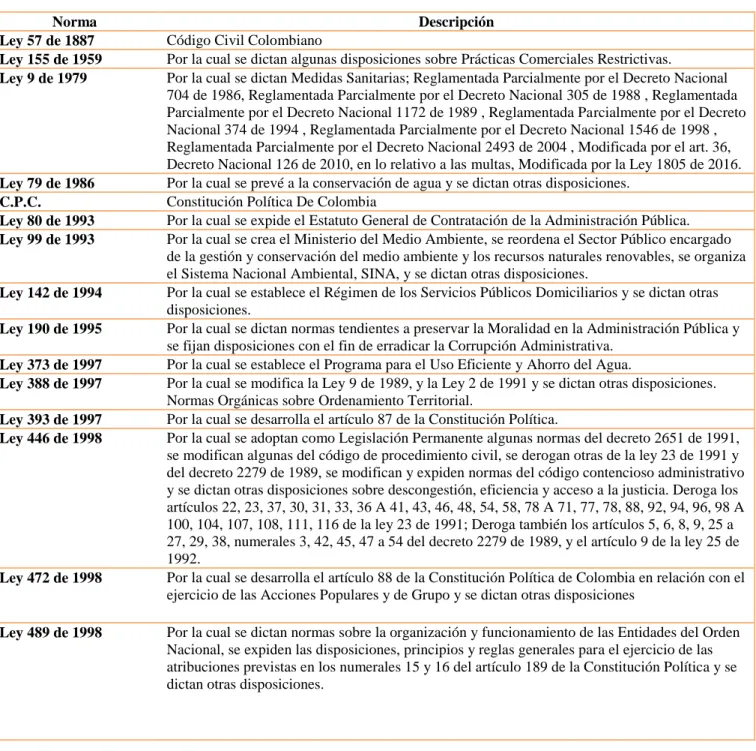 | Norma | Descripción |
|---|---|
| Ley 57 de 1887 | Código Civil Colombiano |
| Ley 155 de 1959 | Por la cual se dictan algunas disposiciones sobre Prácticas Comerciales Restrictivas. |
| Ley 9 de 1979 | Por la cual se dictan Medidas Sanitarias; Reglamentada Parcialmente por el Decreto Nacional 704 de 1986, Reglamentada Parcialmente por el Decreto Nacional 305 de 1988 , Reglamentada Parcialmente por el Decreto Nacional 1172 de 1989 , Reglamentada Parcialmente por el Decreto Nacional 374 de 1994 , Reglamentada Parcialmente por el Decreto Nacional 1546 de 1998 , Reglamentada Parcialmente por el Decreto Nacional 2493 de 2004 , Modificada por el art. 36, Decreto Nacional 126 de 2010, en lo relativo a las multas, Modificada por la Ley 1805 de 2016. |
| Ley 79 de 1986 | Por la cual se prevé a la conservación de agua y se dictan otras disposiciones. |
| C.P.C. | Constitución Política De Colombia |
| Ley 80 de 1993 | Por la cual se expide el Estatuto General de Contratación de la Administración Pública. |
| Ley 99 de 1993 | Por la cual se crea el Ministerio del Medio Ambiente, se reordena el Sector Público encargado de la gestión y conservación del medio ambiente y los recursos naturales renovables, se organiza el Sistema Nacional Ambiental, SINA, y se dictan otras disposiciones. |
| Ley 142 de 1994 | Por la cual se establece el Régimen de los Servicios Públicos Domiciliarios y se dictan otras disposiciones. |
| Ley 190 de 1995 | Por la cual se dictan normas tendientes a preservar la Moralidad en la Administración Pública y se fijan disposiciones con el fin de erradicar la Corrupción Administrativa. |
| Ley 373 de 1997 | Por la cual se establece el Programa para el Uso Eficiente y Ahorro del Agua. |
| Ley 388 de 1997 | Por la cual se modifica la Ley 9 de 1989, y la Ley 2 de 1991 y se dictan otras disposiciones. Normas Orgánicas sobre Ordenamiento Territorial. |
| Ley 393 de 1997 | Por la cual se desarrolla el artículo 87 de la Constitución Política. |
| Ley 446 de 1998 | Por la cual se adoptan como Legislación Permanente algunas normas del decreto 2651 de 1991, se modifican algunas del código de procedimiento civil, se derogan otras de la ley 23 de 1991 y del decreto 2279 de 1989, se modifican y expiden normas del código contencioso administrativo y se dictan otras disposiciones sobre descongestión, eficiencia y acceso a la justicia. Deroga los artículos 22, 23, 37, 30, 31, 33, 36 A 41, 43, 46, 48, 54, 58, 78 A 71, 77, 78, 88, 92, 94, 96, 98 A 100, 104, 107, 108, 111, 116 de la ley 23 de 1991; Deroga también los artículos 5, 6, 8, 9, 25 a 27, 29, 38, numerales 3, 42, 45, 47 a 54 del decreto 2279 de 1989, y el artículo 9 de la ley 25 de 1992. |
| Ley 472 de 1998 | Por la cual se desarrolla el artículo 88 de la Constitución Política de Colombia en relación con el ejercicio de las Acciones Populares y de Grupo y se dictan otras disposiciones |
| Ley 489 de 1998 | Por la cual se dictan normas sobre la organización y funcionamiento de las Entidades del Orden Nacional, se expiden las disposiciones, principios y reglas generales para el ejercicio de las atribuciones previstas en los numerales 15 y 16 del artículo 189 de la Constitución Política y se dictan otras disposiciones. |